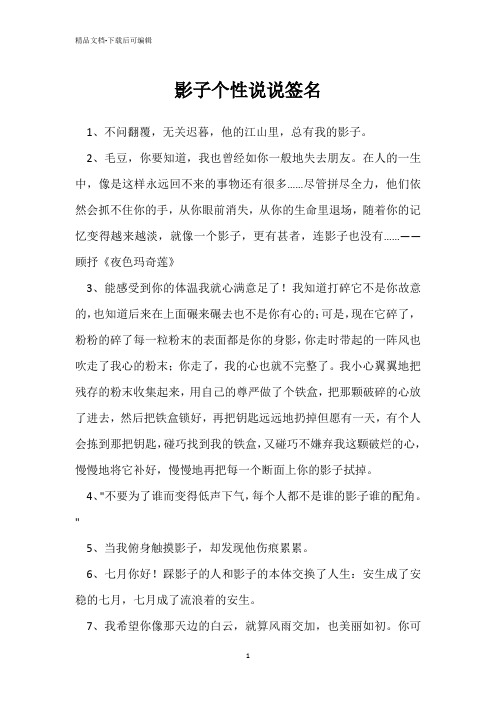 精品文档-下载后可编辑

影子个性说说签名

1、不问翻覆，无关迟暮，他的江山里，总有我的影子。

2、毛豆，你要知道，我也曾经如你一般地失去朋友。在人的一生中，像是这样永远回不来的事物还有很多......尽管拼尽全力，他们依然会抓不住你的手，从你眼前消失，从你的生命里退场，随着你的记忆变得越来越淡，就像一个影子，更有甚者，连影子也没有......——顾抒《夜色玛奇莲》

3、能感受到你的体温我就心满意足了！我知道打碎它不是你故意的，也知道后来在上面碾来碾去也不是你有心的；可是，现在它碎了，粉粉的碎了每一粒粉末的表面都是你的身影，你走时带起的一阵风也吹走了我心的粉末；你走了，我的心也就不完整了。我小心翼翼地把残存的粉末收集起来，用自己的尊严做了个铁盒，把那颗破碎的心放了进去，然后把铁盒锁好，再把钥匙远远地扔掉但愿有一天，有个人会拣到那把钥匙，碰巧找到我的铁盒，又碰巧不嫌弃我这颗破烂的心，慢慢地将它补好，慢慢地再把每一个断面上你的影子拭掉。

4、"不要为了谁而变得低声下气，每个人都不是谁的影子谁的配角。"

5、当我俯身触摸影子，却发现他伤痕累累。

6、七月你好！踩影子的人和影子的本体交换了人生：安生成了安稳的七月，七月成了流浪着的安生。

7、我希望你像那天边的白云，就算风雨交加，也美丽如初。你可

1